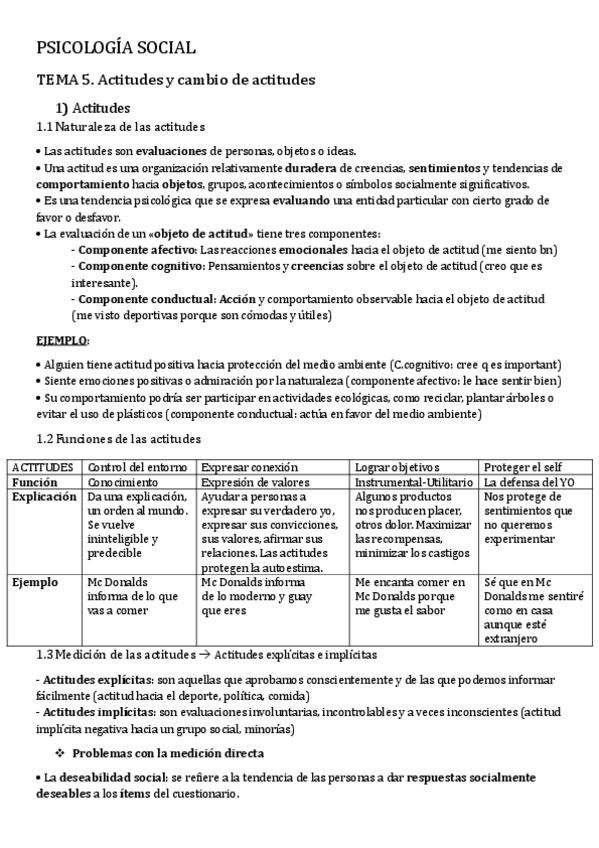 PSICOLOGÍA SOCIAL

TEMA 5. Actitudes y cambio de actitudes

1) Actitudes

1.1 Naturaleza de las actitudes

• Las actitudes son evaluaciones de personas, objetos o ideas.
• Una actitud es una organización relativamente duradera de creencias, sentimientos y tendencias de comportamiento hacia objetos, grupos, acontecimientos o símbolos socialmente significativos.
• Es una tendencia psicológica que se expresa evaluando una entidad particular con cierto grado de favor o desfavor.
• La evaluación de un «objeto de actitud» tiene tres componentes:
- Componente afectivo: Las reacciones emocionales hacia el objeto de actitud (me siento bn)
- Componente cognitivo: Pensamientos y creencias sobre el objeto de actitud (creo que es interesante).
- Componente conductual: Acción y comportamiento observable hacia el objeto de actitud (me visto deportivas porque son cómodas y útiles)

EJEMPLO:

• Alguien tiene actitud positiva hacia protección del medio ambiente (C.cognitivo: cree q es important)
• Siente emociones positivas o admiración por la naturaleza (componente afectivo: le hace sentir bien)
• Su comportamiento podría ser participar en actividades ecológicas, como reciclar, plantar árboles o evitar el uso de plásticos (componente conductual: actúa en favor del medio ambiente)

1.2 Funciones de las actitudes

| ACTITUDES | Control del entorno | Expresar conexión | Lograr objetivos | Proteger el self |
|---|---|---|---|---|
| Función | Conocimiento | Expresión de valores | Instrumental-Utilitario | La defensa del YO |
| Explicación | Da una explicación, un orden al mundo. Se vuelve inteligible y predecible | Ayudar a personas a expresar su verdadero yo, expresar sus convicciones, sus valores, afirmar sus relaciones. Las actitudes protegen la autoestima. | Algunos productos nos producen placer, otros dolor. Maximizar las recompensas, minimizar los castigos | Nos protege de sentimientos que no queremos experimentar |
| Ejemplo | Mc Donalds informa de lo que vas a comer | Mc Donalds informa de lo moderno y guay que eres | Me encanta comer en Mc Donalds porque me gusta el sabor | Sé que en Mc Donalds me sentiré como en casa aunque esté extranjero |

1.3 Medición de las actitudes → Actitudes explícitas e implícitas

- Actitudes explícitas: son aquellas que aprobamos conscientemente y de las que podemos informar fácilmente (actitud hacia el deporte, política, comida)
- Actitudes implícitas: son evaluaciones involuntarias, incontrolables y a veces inconscientes (actitud implícita negativa hacia un grupo social, minorías)

❖ Problemas con la medición directa

• La deseabilidad social: se refiere a la tendencia de las personas a dar respuestas socialmente deseables a los ítems del cuestionario.